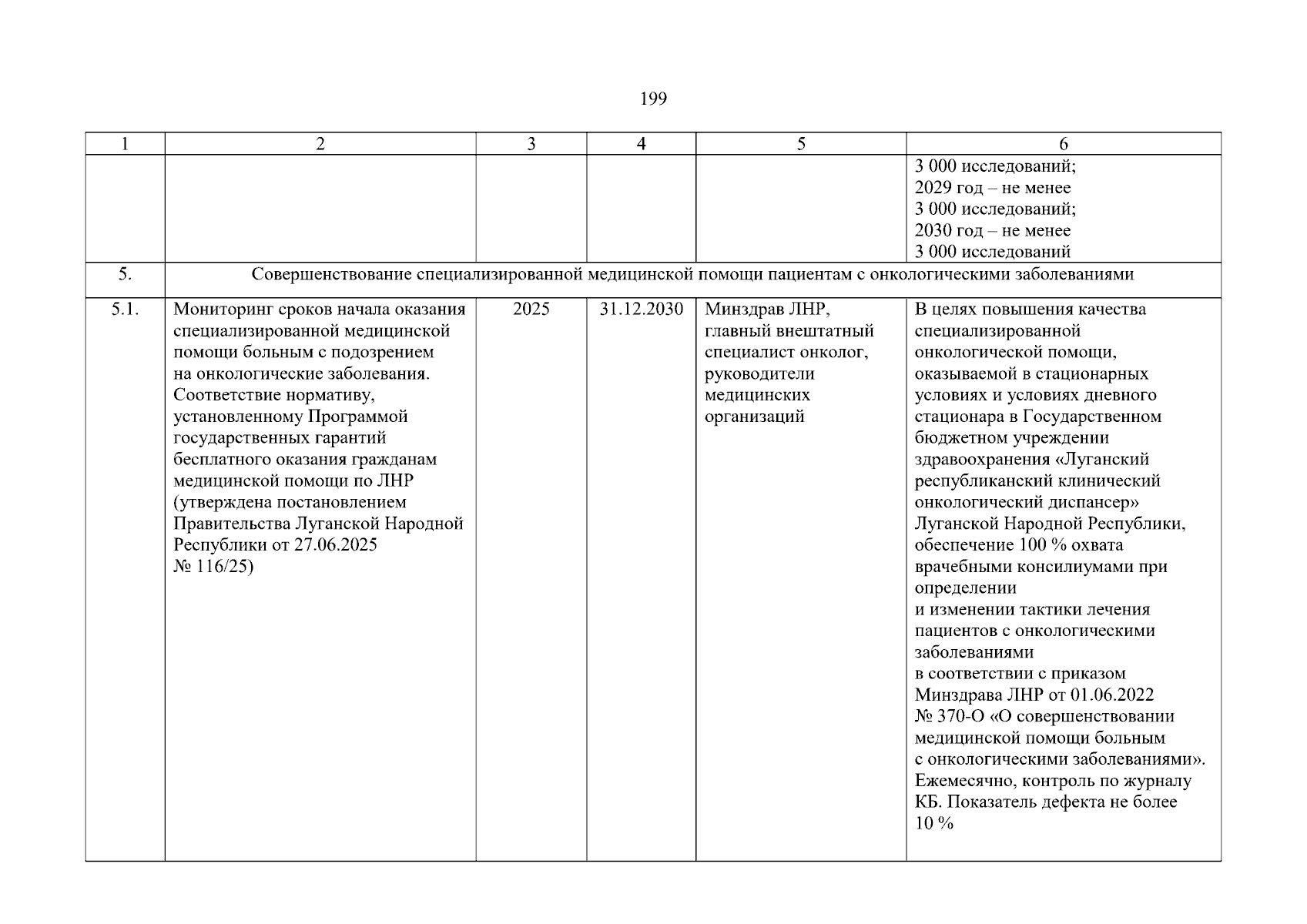 199

| 1 | 2 | 3 | 4 | 5 | 6 |
|---|---|---|---|---|---|
| | | | | | 3 000 исследований; 2029 год – не менее 3 000 исследований; 2030 год – не менее 3 000 исследований |
| 5. | Совершенствование специализированной медицинской помощи пациентам с онкологическими заболеваниями | | | | |
| 5.1. | Мониторинг сроков начала оказания специализированной медицинской помощи больным с подозрением на онкологические заболевания. Соответствие нормативу, установленному Программой государственных гарантий бесплатного оказания гражданам медицинской помощи по ЛНР (утверждена постановлением Правительства Луганской Народной Республики от 27.06.2025 № 116/25) | 2025 | 31.12.2030 | Минздрав ЛНР, главный внештатный специалист онколог, руководители медицинских организаций | В целях повышения качества специализированной онкологической помощи, оказываемой в стационарных условиях и условиях дневного стационара в Государственном бюджетном учреждении здравоохранения «Луганский республиканский клинический онкологический диспансер» Луганской Народной Республики, обеспечение 100 % охвата врачебными консилиумами при определении и изменении тактики лечения пациентов с онкологическими заболеваниями в соответствии с приказом Минздрава ЛНР от 01.06.2022 № 370-О «О совершенствовании медицинской помощи больным с онкологическими заболеваниями». Ежемесячно, контроль по журналу КБ. Показатель дефекта не более 10 % |